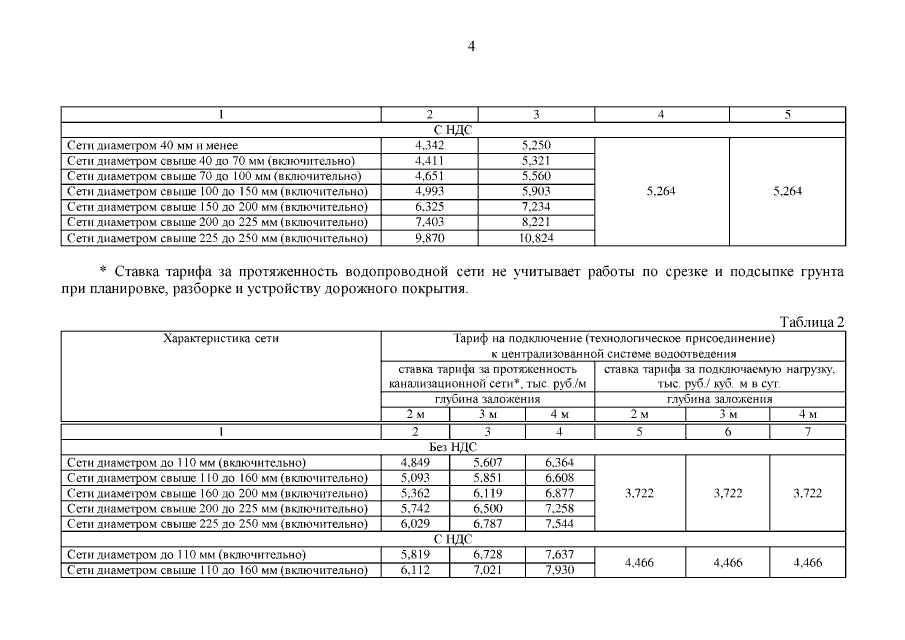 4

| 1 | 2 | 3 | 4 | 5 |
|---|---|---|---|---|
| С НДС | | | | |
| Сети диаметром 40 мм и менее | 4,342 | 5,250 | 5,264 | 5,264 |
| Сети диаметром свыше 40 до 70 мм (включительно) | 4,411 | 5,321 | | |
| Сети диаметром свыше 70 до 100 мм (включительно) | 4,651 | 5,560 | | |
| Сети диаметром свыше 100 до 150 мм (включительно) | 4,993 | 5,903 | | |
| Сети диаметром свыше 150 до 200 мм (включительно) | 6,325 | 7,234 | | |
| Сети диаметром свыше 200 до 225 мм (включительно) | 7,403 | 8,221 | | |
| Сети диаметром свыше 225 до 250 мм (включительно) | 9,870 | 10,824 | | |

* Ставка тарифа за протяженность водопроводной сети не учитывает работы по срезке и подсыпке грунта при планировке, разборке и устройству дорожного покрытия.

Таблица 2

| Характеристика сети | Тариф на подключение (технологическое присоединение) к централизованной системе водоотведения | | | | | |
|---|---|---|---|---|---|---|
| | ставка тарифа за протяженность канализационной сети*, тыс. руб./м | | | ставка тарифа за подключаемую нагрузку, тыс. руб./ куб. м в сут. | | |
| | глубина заложения | | | глубина заложения | | |
| | 2 м | 3 м | 4 м | 2 м | 3 м | 4 м |
| 1 | 2 | 3 | 4 | 5 | 6 | 7 |
| Без НДС | | | | | | |
| Сети диаметром до 110 мм (включительно) | 4,849 | 5,607 | 6,364 | 3,722 | 3,722 | 3,722 |
| Сети диаметром свыше 110 до 160 мм (включительно) | 5,093 | 5,851 | 6,608 | | | |
| Сети диаметром свыше 160 до 200 мм (включительно) | 5,362 | 6,119 | 6,877 | | | |
| Сети диаметром свыше 200 до 225 мм (включительно) | 5,742 | 6,500 | 7,258 | | | |
| Сети диаметром свыше 225 до 250 мм (включительно) | 6,029 | 6,787 | 7,544 | | | |
| С НДС | | | | | | |
| Сети диаметром до 110 мм (включительно) | 5,819 | 6,728 | 7,637 | 4,466 | 4,466 | 4,466 |
| Сети диаметром свыше 110 до 160 мм (включительно) | 6,112 | 7,021 | 7,930 | | | |